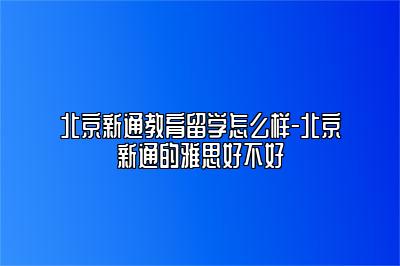 北京新通教育留学怎么样-北京新通的雅思好不好